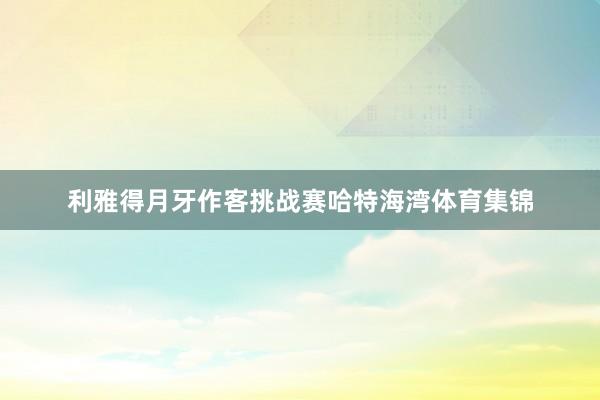 利雅得月牙作客挑战赛哈特海湾体育集锦